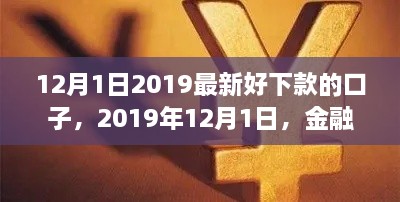 12月1日2019最新好下款的口子，2019年12月1日，金融